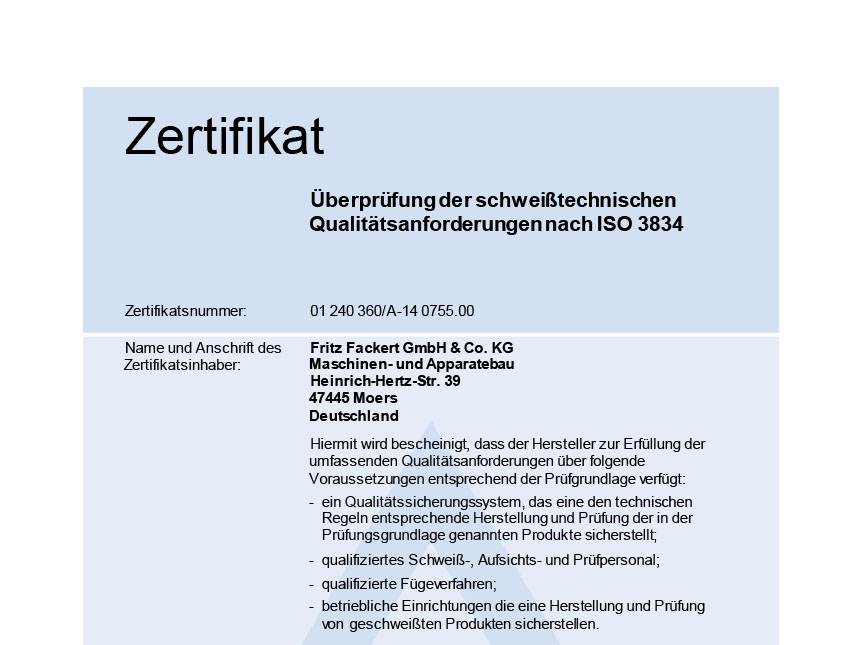 Zertifikat

Überprüfung der schweißtechnischen Qualitätsanforderungen nach ISO 3834

Zertifikatsnummer:

01 240 360/A-14 0755.00

Name und Anschrift des Zertifikatsinhaber:

Fritz Fackert GmbH & Co. KG
Maschinen- und Apparatebau
Heinrich-Hertz-Str. 39
47445 Moers
Deutschland

Hiermit wird bescheinigt, dass der Hersteller zur Erfüllung der umfassenden Qualitätsanforderungen über folgende Voraussetzungen entsprechend der Prüfgrundlage verfügt:

- ein Qualitätssicherungssystem, das eine den technischen Regeln entsprechende Herstellung und Prüfung der in der Prüfungsgrundlage genannten Produkte sicherstellt;
- qualifiziertes Schweiß-, Aufsichts- und Prüfpersonal;
- qualifizierte Fügeverfahren;
- betriebliche Einrichtungen die eine Herstellung und Prüfung von geschweißten Produkten sicherstellen.